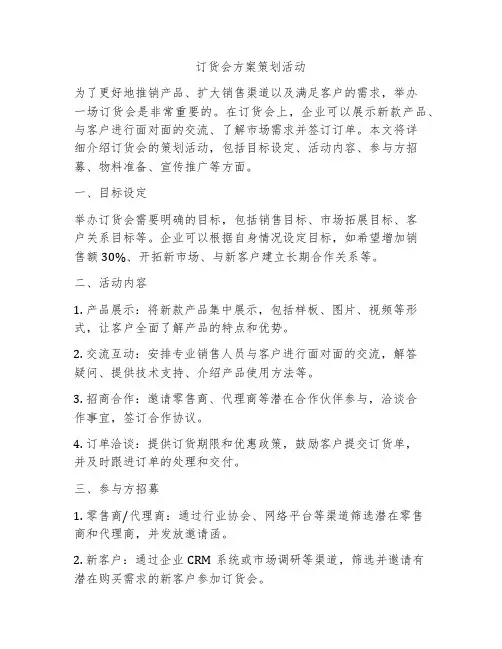 订货会方案策划活动

为了更好地推销产品、扩大销售渠道以及满足客户的需求，举办一场订货会是非常重要的。在订货会上，企业可以展示新款产品、与客户进行面对面的交流、了解市场需求并签订订单。本文将详细介绍订货会的策划活动，包括目标设定、活动内容、参与方招募、物料准备、宣传推广等方面。

一、目标设定

举办订货会需要明确的目标，包括销售目标、市场拓展目标、客户关系目标等。企业可以根据自身情况设定目标，如希望增加销售额 30%、开拓新市场、与新客户建立长期合作关系等。

二、活动内容

1. 产品展示：将新款产品集中展示，包括样板、图片、视频等形式，让客户全面了解产品的特点和优势。

2. 交流互动：安排专业销售人员与客户进行面对面的交流，解答疑问、提供技术支持、介绍产品使用方法等。

3. 招商合作：邀请零售商、代理商等潜在合作伙伴参与，洽谈合作事宜，签订合作协议。

4. 订单洽谈：提供订货期限和优惠政策，鼓励客户提交订货单，并及时跟进订单的处理和交付。

三、参与方招募

1. 零售商/代理商：通过行业协会、网络平台等渠道筛选潜在零售商和代理商，并发放邀请函。

2. 新客户：通过企业 CRM 系统或市场调研等渠道，筛选并邀请有潜在购买需求的新客户参加订货会。